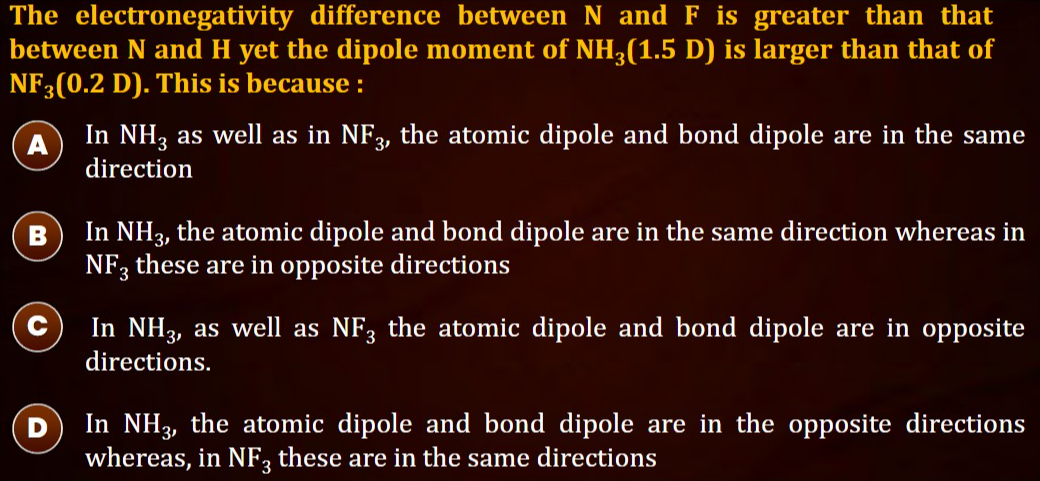 The electronegativity difference between N and F is greater than that between N and H yet the dipole moment of $NH_3$(1.5 D) is larger than that of $NF_3$(0.2 D). This is because :

A In $NH_3$ as well as in $NF_3$, the atomic dipole and bond dipole are in the same direction

B In $NH_3$, the atomic dipole and bond dipole are in the same direction whereas in $NF_3$ these are in opposite directions

C In $NH_3$, as well as $NF_3$ the atomic dipole and bond dipole are in opposite directions.

D In $NH_3$, the atomic dipole and bond dipole are in the opposite directions whereas, in $NF_3$ these are in the same directions